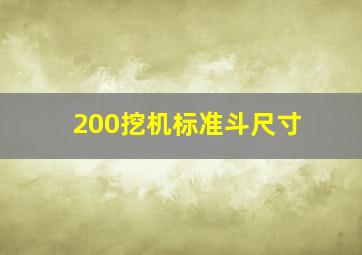 200挖机标准斗尺寸